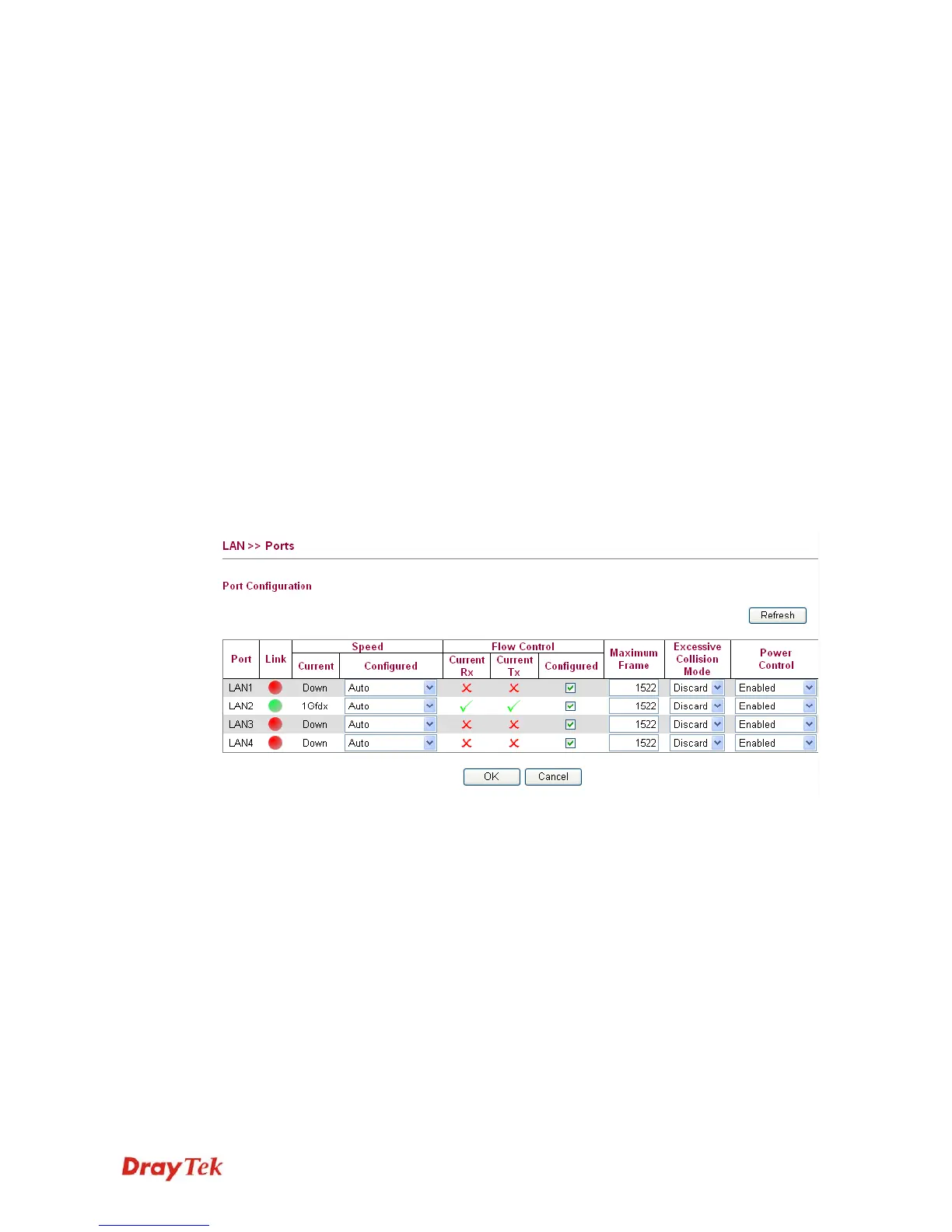 LAN >> Ports

Port Configuration

Refresh

| Port | Link | Speed | | Flow Control | | | Maximum Frame | Excessive Collision Mode | Power Control |
|---|---|---|---|---|---|---|---|---|---|
| | | Current | Configured | Current Rx | Current Tx | Configured | | | |
| LAN1 | | Down | Auto | ✗ | ✗ | ☑ | 1522 | Discard | Enabled |
| LAN2 | | 1Gfdx | Auto | ✓ | ✓ | ☑ | 1522 | Discard | Enabled |
| LAN3 | | Down | Auto | ✗ | ✗ | ☑ | 1522 | Discard | Enabled |
| LAN4 | | Down | Auto | ✗ | ✗ | ☑ | 1522 | Discard | Enabled |

OK Cancel

DrayTek